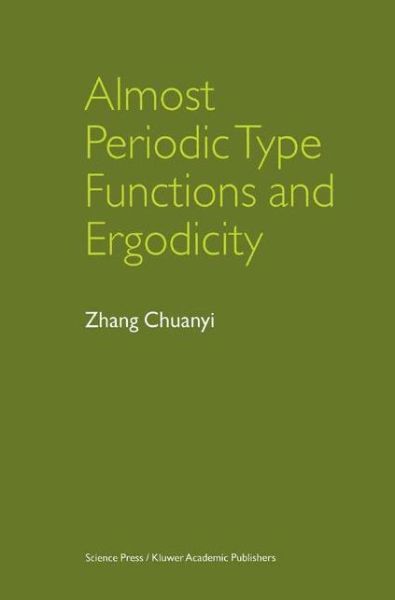 Almost Periodic Type Functions and Ergodicity

Zhang Chuanyi

Science Press / Kluwer Academic Publishers